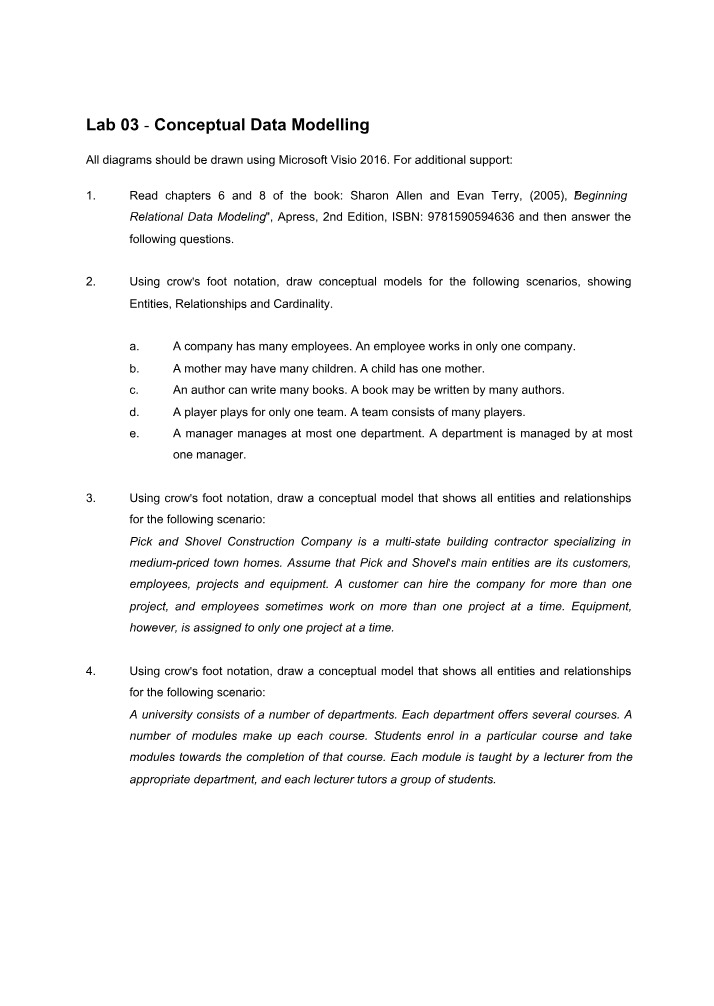 Lab 03 - Conceptual Data Modelling

All diagrams should be drawn using Microsoft Visio 2016. For additional support:

1. Read chapters 6 and 8 of the book: Sharon Allen and Evan Terry, (2005), "Beginning Relational Data Modeling", Apress, 2nd Edition, ISBN: 9781590594636 and then answer the following questions.

2. Using crow's foot notation, draw conceptual models for the following scenarios, showing Entities, Relationships and Cardinality.

a. A company has many employees. An employee works in only one company.
b. A mother may have many children. A child has one mother.
c. An author can write many books. A book may be written by many authors.
d. A player plays for only one team. A team consists of many players.
e. A manager manages at most one department. A department is managed by at most one manager.

3. Using crow's foot notation, draw a conceptual model that shows all entities and relationships for the following scenario:
Pick and Shovel Construction Company is a multi-state building contractor specializing in medium-priced town homes. Assume that Pick and Shovel's main entities are its customers, employees, projects and equipment. A customer can hire the company for more than one project, and employees sometimes work on more than one project at a time. Equipment, however, is assigned to only one project at a time.

4. Using crow's foot notation, draw a conceptual model that shows all entities and relationships for the following scenario:
A university consists of a number of departments. Each department offers several courses. A number of modules make up each course. Students enrol in a particular course and take modules towards the completion of that course. Each module is taught by a lecturer from the appropriate department, and each lecturer tutors a group of students.